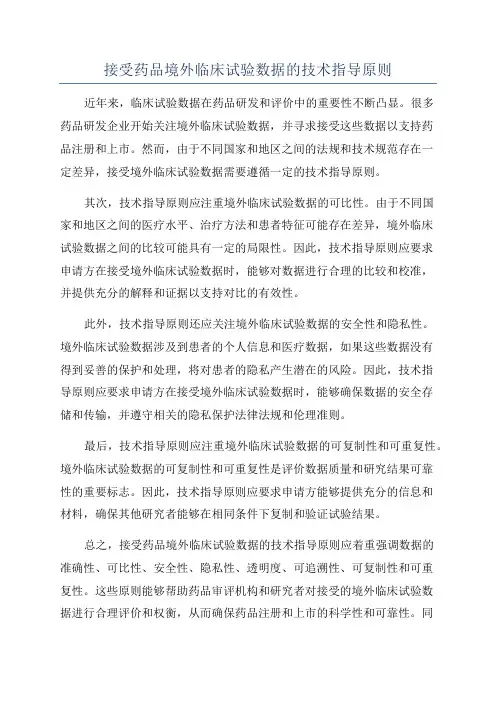 接受药品境外临床试验数据的技术指导原则

近年来，临床试验数据在药品研发和评价中的重要性不断凸显。很多药品研发企业开始关注境外临床试验数据，并寻求接受这些数据以支持药品注册和上市。然而，由于不同国家和地区之间的法规和技术规范存在一定差异，接受境外临床试验数据需要遵循一定的技术指导原则。

其次，技术指导原则应注重境外临床试验数据的可比性。由于不同国家和地区之间的医疗水平、治疗方法和患者特征可能存在差异，境外临床试验数据之间的比较可能具有一定的局限性。因此，技术指导原则应要求申请方在接受境外临床试验数据时，能够对数据进行合理的比较和校准，并提供充分的解释和证据以支持对比的有效性。

此外，技术指导原则还应关注境外临床试验数据的安全性和隐私性。境外临床试验数据涉及到患者的个人信息和医疗数据，如果这些数据没有得到妥善的保护和处理，将对患者的隐私产生潜在的风险。因此，技术指导原则应要求申请方在接受境外临床试验数据时，能够确保数据的安全存储和传输，并遵守相关的隐私保护法律法规和伦理准则。

最后，技术指导原则应注重境外临床试验数据的可复制性和可重复性。境外临床试验数据的可复制性和可重复性是评价数据质量和研究结果可靠性的重要标志。因此，技术指导原则应要求申请方能够提供充分的信息和材料，确保其他研究者能够在相同条件下复制和验证试验结果。

总之，接受药品境外临床试验数据的技术指导原则应着重强调数据的准确性、可比性、安全性、隐私性、透明度、可追溯性、可复制性和可重复性。这些原则能够帮助药品审评机构和研究者对接受的境外临床试验数据进行合理评价和权衡，从而确保药品注册和上市的科学性和可靠性。同